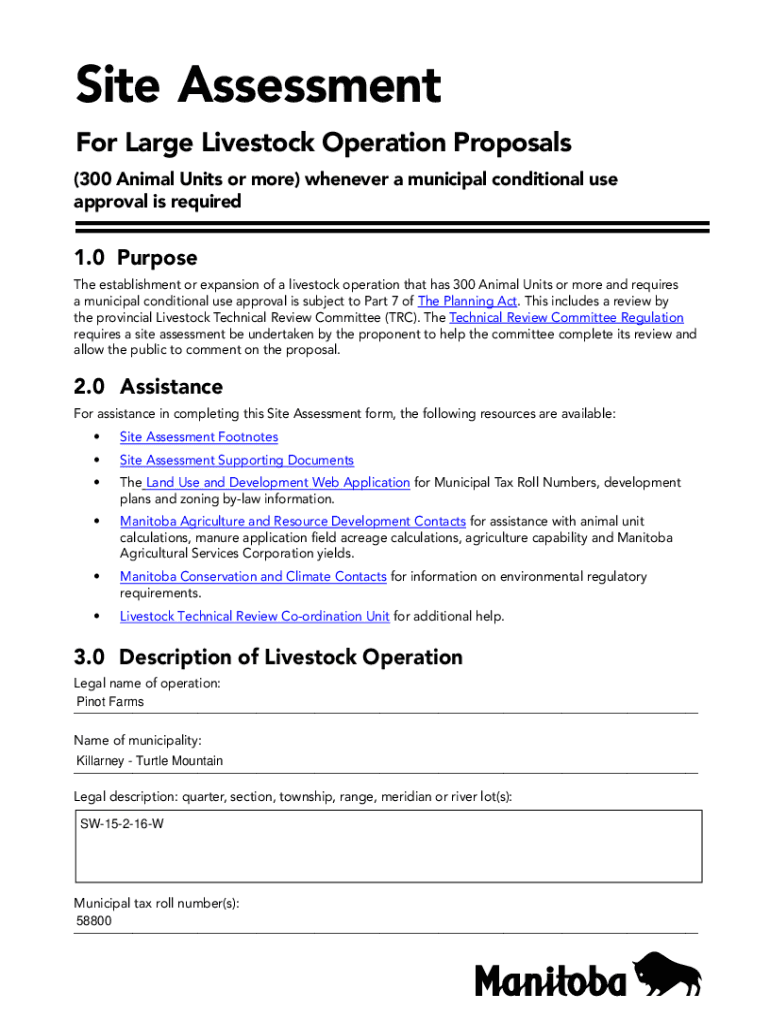 Site Assessment

For Large Livestock Operation Proposals

(300 Animal Units or more) whenever a municipal conditional use approval is required

1.0 Purpose

The establishment or expansion of a livestock operation that has 300 Animal Units or more and requires a municipal conditional use approval is subject to Part 7 of The Planning Act. This includes a review by the provincial Livestock Technical Review Committee (TRC). The Technical Review Committee Regulation requires a site assessment be undertaken by the proponent to help the committee complete its review and allow the public to comment on the proposal.

2.0 Assistance

For assistance in completing this Site Assessment form, the following resources are available:

• Site Assessment Footnotes
• Site Assessment Supporting Documents
• The Land Use and Development Web Application for Municipal Tax Roll Numbers, development plans and zoning by-law information.
• Manitoba Agriculture and Resource Development Contacts for assistance with animal unit calculations, manure application field acreage calculations, agriculture capability and Manitoba Agricultural Services Corporation yields.
• Manitoba Conservation and Climate Contacts for information on environmental regulatory requirements.
• Livestock Technical Review Co-ordination Unit for additional help.

3.0 Description of Livestock Operation

Legal name of operation:
Pinot Farms

Name of municipality:
Killarney - Turtle Mountain

Legal description: quarter, section, township, range, meridian or river lot(s):
SW-15-2-16-W

Municipal tax roll number(s):
58800

Manitoba